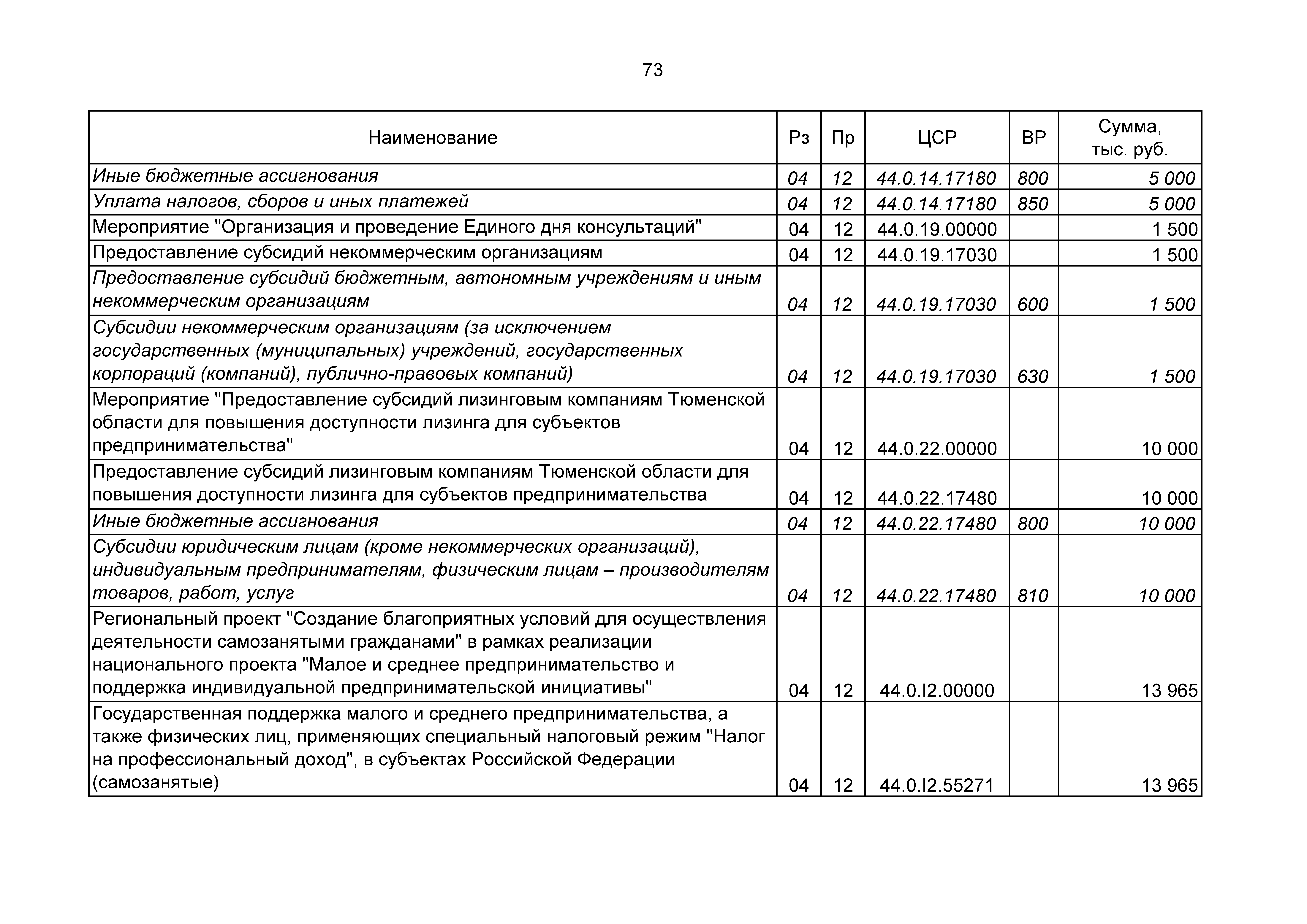 73

| Наименование | Рз | Пр | ЦСР | ВР | Сумма, тыс. руб. |
|---|---|---|---|---|---|
| Иные бюджетные ассигнования | 04 | 12 | 44.0.14.17180 | 800 | 5 000 |
| Уплата налогов, сборов и иных платежей | 04 | 12 | 44.0.14.17180 | 850 | 5 000 |
| Мероприятие "Организация и проведение Единого дня консультаций" | 04 | 12 | 44.0.19.00000 | | 1 500 |
| Предоставление субсидий некоммерческим организациям | 04 | 12 | 44.0.19.17030 | | 1 500 |
| Предоставление субсидий бюджетным, автономным учреждениям и иным некоммерческим организациям | 04 | 12 | 44.0.19.17030 | 600 | 1 500 |
| Субсидии некоммерческим организациям (за исключением государственных (муниципальных) учреждений, государственных корпораций (компаний), публично-правовых компаний) | 04 | 12 | 44.0.19.17030 | 630 | 1 500 |
| Мероприятие "Предоставление субсидий лизинговым компаниям Тюменской области для повышения доступности лизинга для субъектов предпринимательства" | 04 | 12 | 44.0.22.00000 | | 10 000 |
| Предоставление субсидий лизинговым компаниям Тюменской области для повышения доступности лизинга для субъектов предпринимательства | 04 | 12 | 44.0.22.17480 | | 10 000 |
| Иные бюджетные ассигнования | 04 | 12 | 44.0.22.17480 | 800 | 10 000 |
| Субсидии юридическим лицам (кроме некоммерческих организаций), индивидуальным предпринимателям, физическим лицам – производителям товаров, работ, услуг | 04 | 12 | 44.0.22.17480 | 810 | 10 000 |
| Региональный проект "Создание благоприятных условий для осуществления деятельности самозанятыми гражданами" в рамках реализации национального проекта "Малое и среднее предпринимательство и поддержка индивидуальной предпринимательской инициативы" | 04 | 12 | 44.0.I2.00000 | | 13 965 |
| Государственная поддержка малого и среднего предпринимательства, а также физических лиц, применяющих специальный налоговый режим "Налог на профессиональный доход", в субъектах Российской Федерации (самозанятые) | 04 | 12 | 44.0.I2.55271 | | 13 965 |